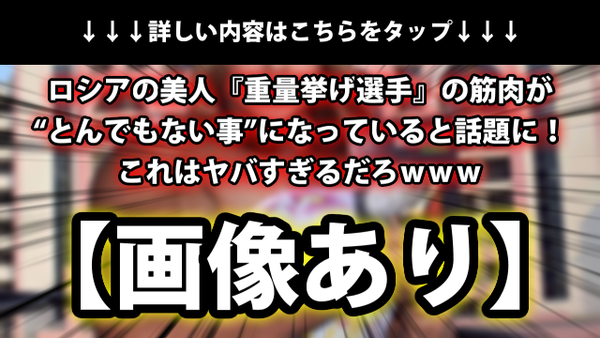 ↓↓↓詳しい内容はこちらをタップ↓↓↓

ロシアの美人『重量挙げ選手』の筋肉が“とんでもない事”になっていると話題に！これはヤバすぎるだろｗｗｗ

【画像あり】